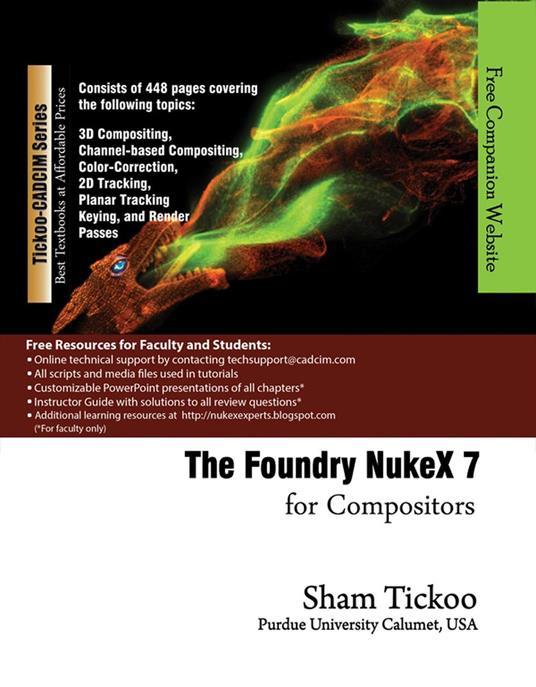 Tickoo-CADCIM Series
Best Textbooks at Affordable Prices

Consists of 448 pages covering the following topics:

3D Compositing,
Channel-based Compositing,
Color-Correction,
2D Tracking,
Planar Tracking
Keying, and Render Passes

Free Companion Website

Free Resources for Faculty and Students:
• Online technical support by contacting techsupport@cadcim.com
• All scripts and media files used in tutorials
• Customizable PowerPoint presentations of all chapters*
• Instructor Guide with solutions to all review questions*
• Additional learning resources at http://nukexexperts.blogspot.com
(*For faculty only)

The Foundry NukeX 7
for Compositors

Sham Tickoo
Purdue University Calumet, USA